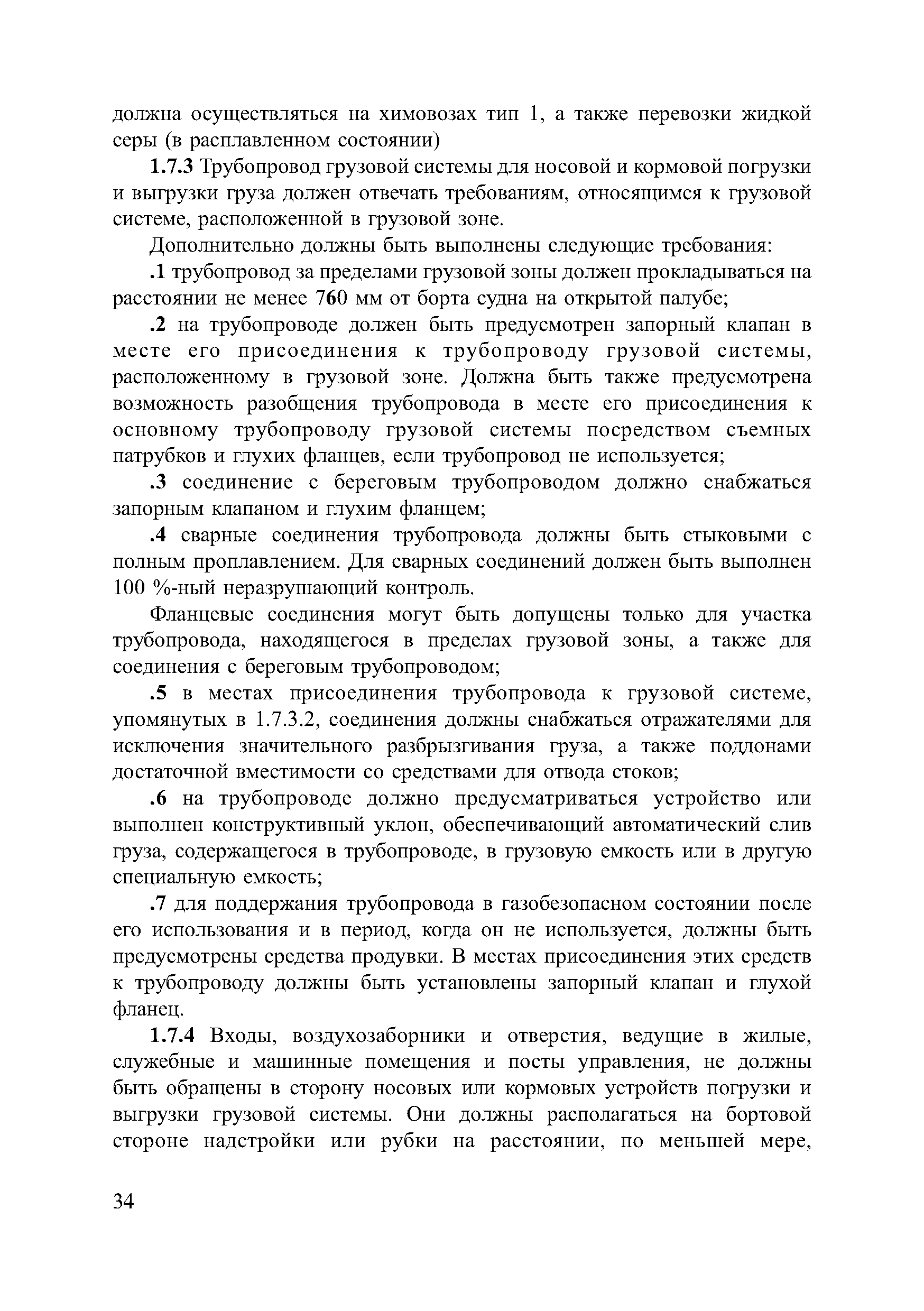 должна осуществляться на химовозах тип 1, а также перевозки жидкой серы (в расплавленном состоянии)

1.7.3 Трубопровод грузовой системы для носовой и кормовой погрузки и выгрузки груза должен отвечать требованиям, относящимся к грузовой системе, расположенной в грузовой зоне.

Дополнительно должны быть выполнены следующие требования:

.1 трубопровод за пределами грузовой зоны должен прокладываться на расстоянии не менее 760 мм от борта судна на открытой палубе;

.2 на трубопроводе должен быть предусмотрен запорный клапан в месте его присоединения к трубопроводу грузовой системы, расположенному в грузовой зоне. Должна быть также предусмотрена возможность разобщения трубопровода в месте его присоединения к основному трубопроводу грузовой системы посредством съемных патрубков и глухих фланцев, если трубопровод не используется;

.3 соединение с береговым трубопроводом должно снабжаться запорным клапаном и глухим фланцем;

.4 сварные соединения трубопровода должны быть стыковыми с полным проплавлением. Для сварных соединений должен быть выполнен 100 %-ный неразрушающий контроль.

Фланцевые соединения могут быть допущены только для участка трубопровода, находящегося в пределах грузовой зоны, а также для соединения с береговым трубопроводом;

.5 в местах присоединения трубопровода к грузовой системе, упомянутых в 1.7.3.2, соединения должны снабжаться отражателями для исключения значительного разбрызгивания груза, а также поддонами достаточной вместимости со средствами для отвода стоков;

.6 на трубопроводе должно предусматриваться устройство или выполнен конструктивный уклон, обеспечивающий автоматический слив груза, содержащегося в трубопроводе, в грузовую емкость или в другую специальную емкость;

.7 для поддержания трубопровода в газобезопасном состоянии после его использования и в период, когда он не используется, должны быть предусмотрены средства продувки. В местах присоединения этих средств к трубопроводу должны быть установлены запорный клапан и глухой фланец.

1.7.4 Входы, воздухозаборники и отверстия, ведущие в жилые, служебные и машинные помещения и посты управления, не должны быть обращены в сторону носовых или кормовых устройств погрузки и выгрузки грузовой системы. Они должны располагаться на бортовой стороне надстройки или рубки на расстоянии, по меньшей мере,

34